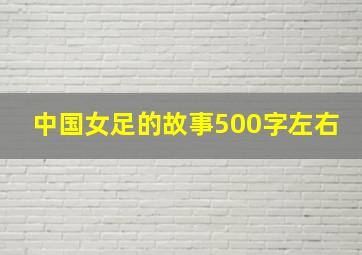 中国女足的故事500字左右